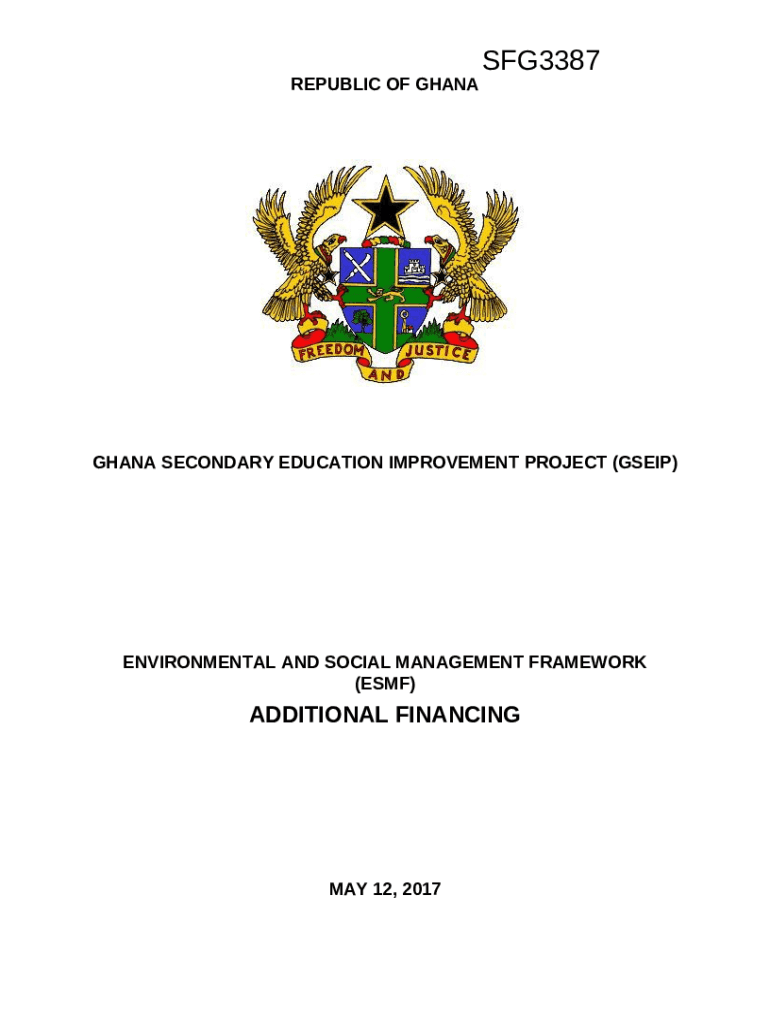 SFG3387

REPUBLIC OF GHANA

FREEDOM AND JUSTICE

GHANA SECONDARY EDUCATION IMPROVEMENT PROJECT (GSEIP)

ENVIRONMENTAL AND SOCIAL MANAGEMENT FRAMEWORK (ESMF)

ADDITIONAL FINANCING

MAY 12, 2017